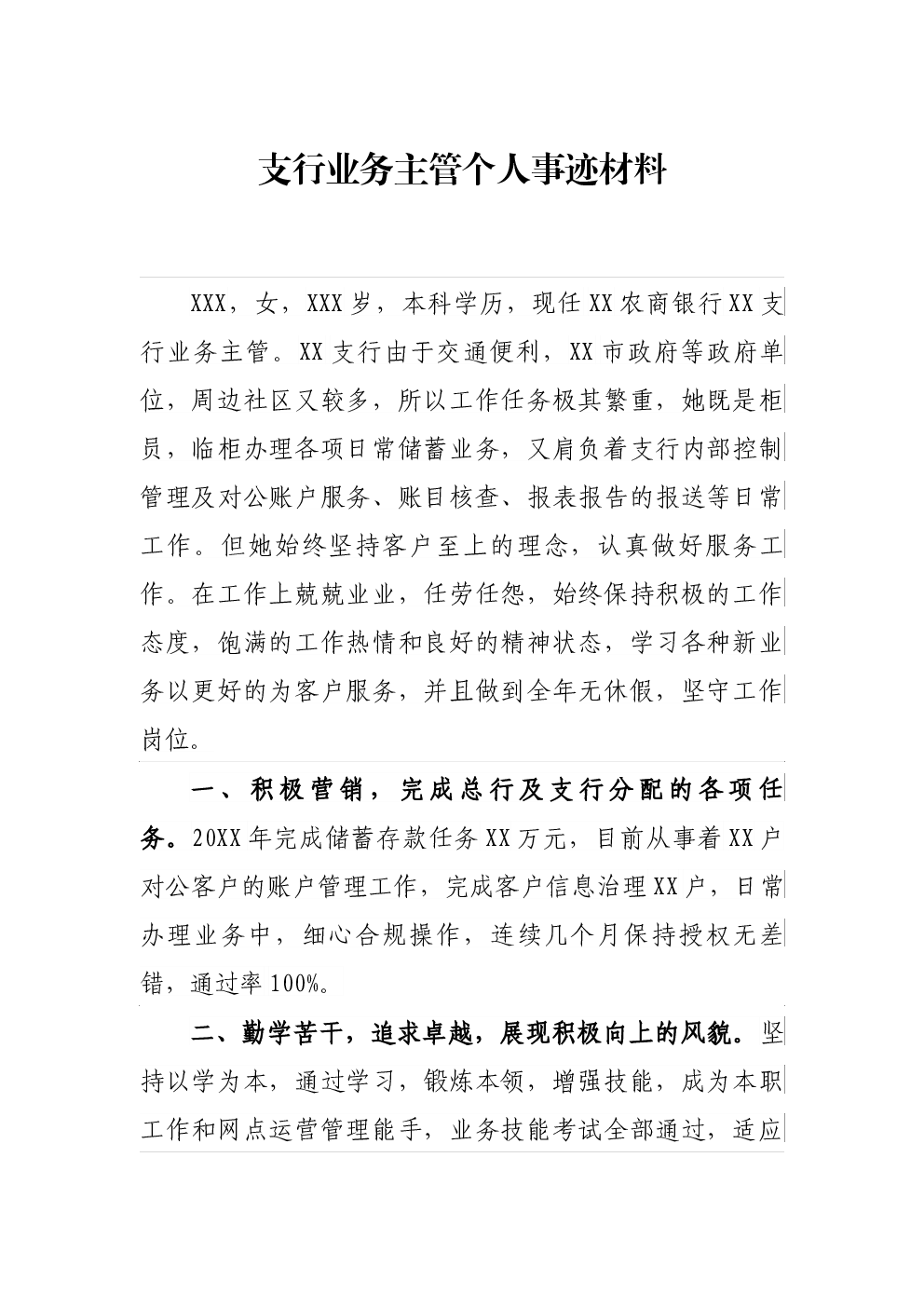 支行业务主管个人事迹材料

XXX，女，XXX岁，本科学历，现任XX农商银行XX支行业务主管。XX支行由于交通便利，XX市政府等政府单位，周边社区又较多，所以工作任务极其繁重，她既是柜员，临柜办理各项日常储蓄业务，又肩负着支行内部控制管理及对公账户服务、账目核查、报表报告的报送等日常工作。但她始终坚持客户至上的理念，认真做好服务工作。在工作上兢兢业业，任劳任怨，始终保持积极的工作态度，饱满的工作热情和良好的精神状态，学习各种新业务以更好的为客户服务，并且做到全年无休假，坚守工作岗位。

一、积极营销，完成总行及支行分配的各项任务。20XX年完成储蓄存款任务XX万元，目前从事着XX户对公客户的账户管理工作，完成客户信息治理XX户，日常办理业务中，细心合规操作，连续几个月保持授权无差错，通过率100%。

二、勤学苦干，追求卓越，展现积极向上的风貌。坚持以学为本，通过学习，锻炼本领，增强技能，成为本职工作和网点运营管理能手，业务技能考试全部通过，适应